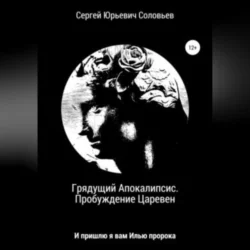 Сергей Юрьевич Соловьев

12+

Грядущий Апокалипсис. Пробуждение Царевен

И пришлю я вам Илью пророка